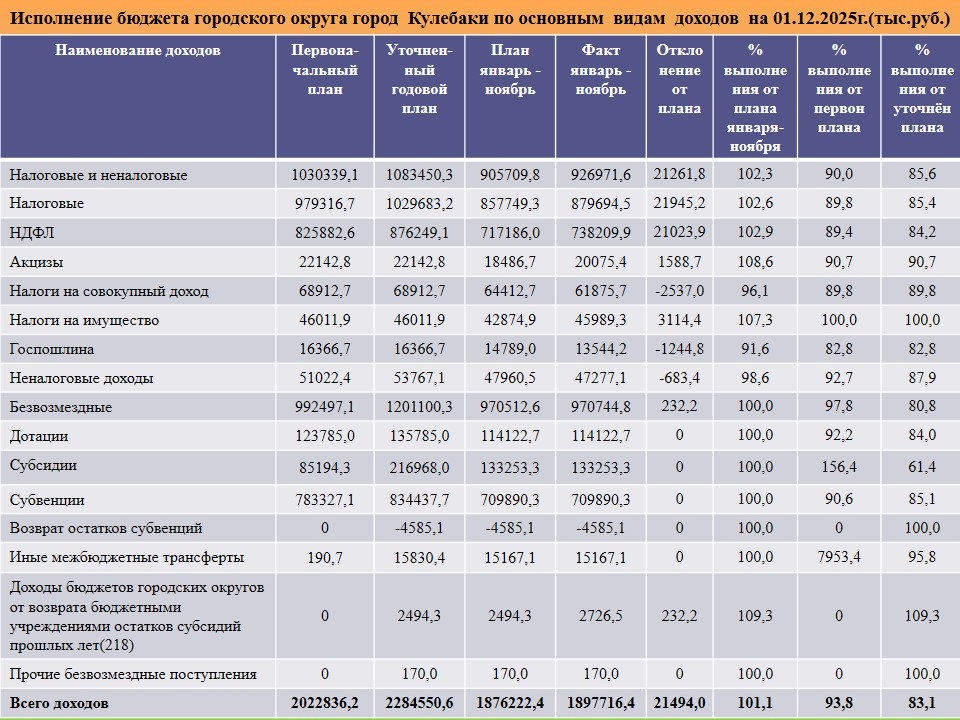 Исполнение бюджета городского округа город Кулебаки по основным видам доходов на 01.12.2025г.(тыс.руб.)

| Наименование доходов | Первоначальный план | Уточненный годовой план | План январь - ноябрь | Факт январь - ноябрь | Отклонение от плана | % выполнения от плана января-ноября | % выполнения от первон плана | % выполнения от уточнён плана |
|---|---|---|---|---|---|---|---|---|
| Налоговые и неналоговые | 1030339,1 | 1083450,3 | 905709,8 | 926971,6 | 21261,8 | 102,3 | 90,0 | 85,6 |
| Налоговые | 979316,7 | 1029683,2 | 857749,3 | 879694,5 | 21945,2 | 102,6 | 89,8 | 85,4 |
| НДФЛ | 825882,6 | 876249,1 | 717186,0 | 738209,9 | 21023,9 | 102,9 | 89,4 | 84,2 |
| Акцизы | 22142,8 | 22142,8 | 18486,7 | 20075,4 | 1588,7 | 108,6 | 90,7 | 90,7 |
| Налоги на совокупный доход | 68912,7 | 68912,7 | 64412,7 | 61875,7 | -2537,0 | 96,1 | 89,8 | 89,8 |
| Налоги на имущество | 46011,9 | 46011,9 | 42874,9 | 45989,3 | 3114,4 | 107,3 | 100,0 | 100,0 |
| Госпошлина | 16366,7 | 16366,7 | 14789,0 | 13544,2 | -1244,8 | 91,6 | 82,8 | 82,8 |
| Неналоговые доходы | 51022,4 | 53767,1 | 47960,5 | 47277,1 | -683,4 | 98,6 | 92,7 | 87,9 |
| Безвозмездные | 992497,1 | 1201100,3 | 970512,6 | 970744,8 | 232,2 | 100,0 | 97,8 | 80,8 |
| Дотации | 123785,0 | 135785,0 | 114122,7 | 114122,7 | 0 | 100,0 | 92,2 | 84,0 |
| Субсидии | 85194,3 | 216968,0 | 133253,3 | 133253,3 | 0 | 100,0 | 156,4 | 61,4 |
| Субвенции | 783327,1 | 834437,7 | 709890,3 | 709890,3 | 0 | 100,0 | 90,6 | 85,1 |
| Возврат остатков субвенций | 0 | -4585,1 | -4585,1 | -4585,1 | 0 | 100,0 | 0 | 100,0 |
| Иные межбюджетные трансферты | 190,7 | 15830,4 | 15167,1 | 15167,1 | 0 | 100,0 | 7953,4 | 95,8 |
| Доходы бюджетов городских округов от возврата бюджетными учреждениями остатков субсидий прошлых лет(218) | 0 | 2494,3 | 2494,3 | 2726,5 | 232,2 | 109,3 | 0 | 109,3 |
| Прочие безвозмездные поступления | 0 | 170,0 | 170,0 | 170,0 | 0 | 100,0 | 0 | 100,0 |
| Всего доходов | 2022836,2 | 2284550,6 | 1876222,4 | 1897716,4 | 21494,0 | 101,1 | 93,8 | 83,1 |